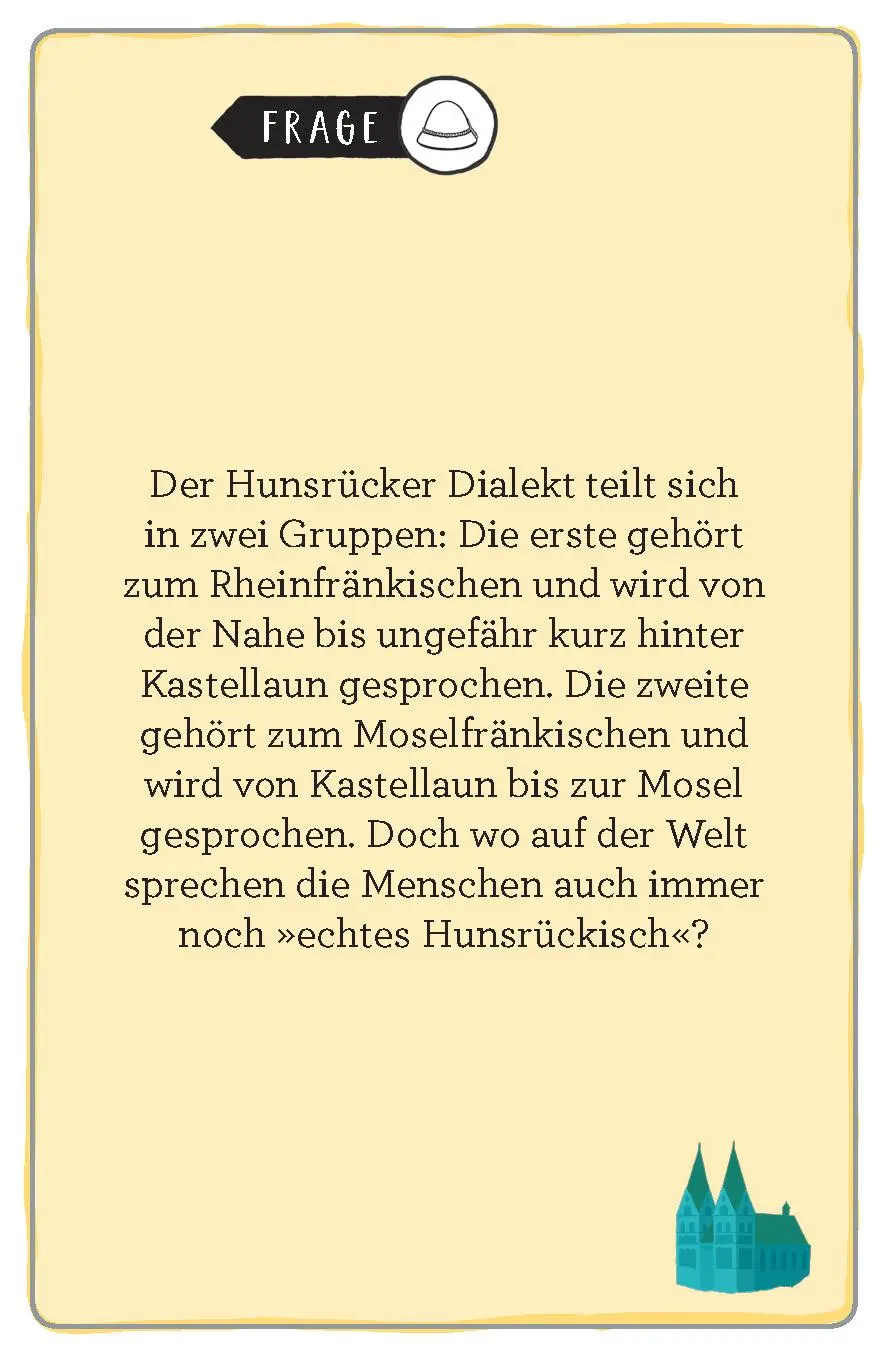 FRAGE

Der Hunsrücker Dialekt teilt sich in zwei Gruppen: Die erste gehört zum Rheinfränkischen und wird von der Nahe bis ungefähr kurz hinter Kastellaun gesprochen. Die zweite gehört zum Moselfränkischen und wird von Kastellaun bis zur Mosel gesprochen. Doch wo auf der Welt sprechen die Menschen auch immer noch »echtes Hunsrückisch«?